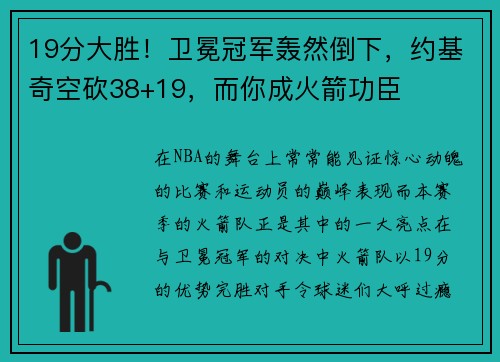 19分大胜！卫冕冠军轰然倒下，约基奇空砍38+19，而你成火箭功臣

在NBA的舞台上常常能见证惊心动魄的比赛和运动员的巅峰表现而本赛季的火箭队正是其中的一大亮点在与卫冕冠军的对决中火箭队以19分的优势完胜对手令球迷们大呼过瘾